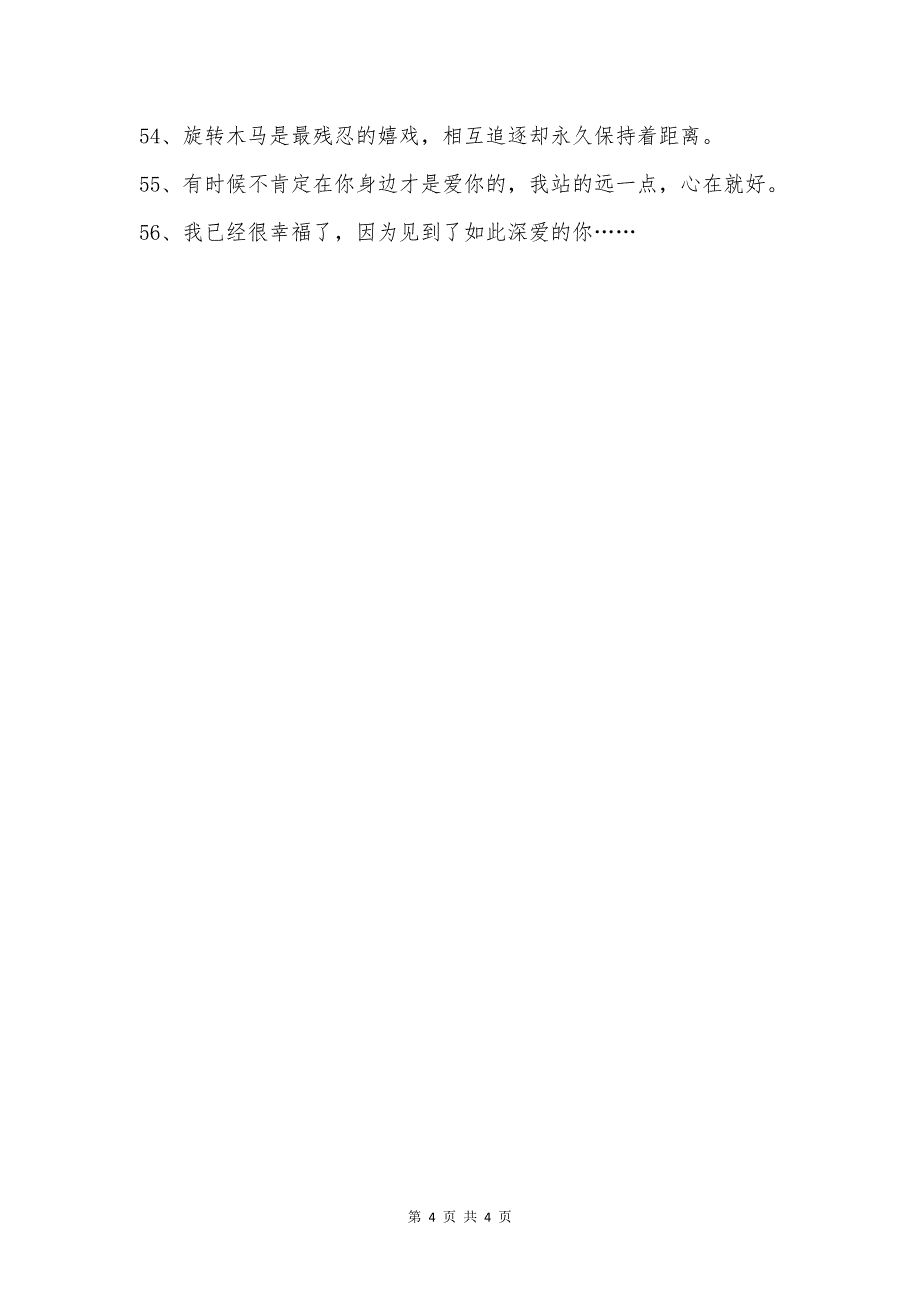 54、旋转木马是最残忍的嬉戏，相互追逐却永久保持着距离。

55、有时候不肯定在你身边才是爱你的，我站的远一点，心在就好。

56、我已经很幸福了，因为见到了如此深爱的你……

第 4 页 共 4 页